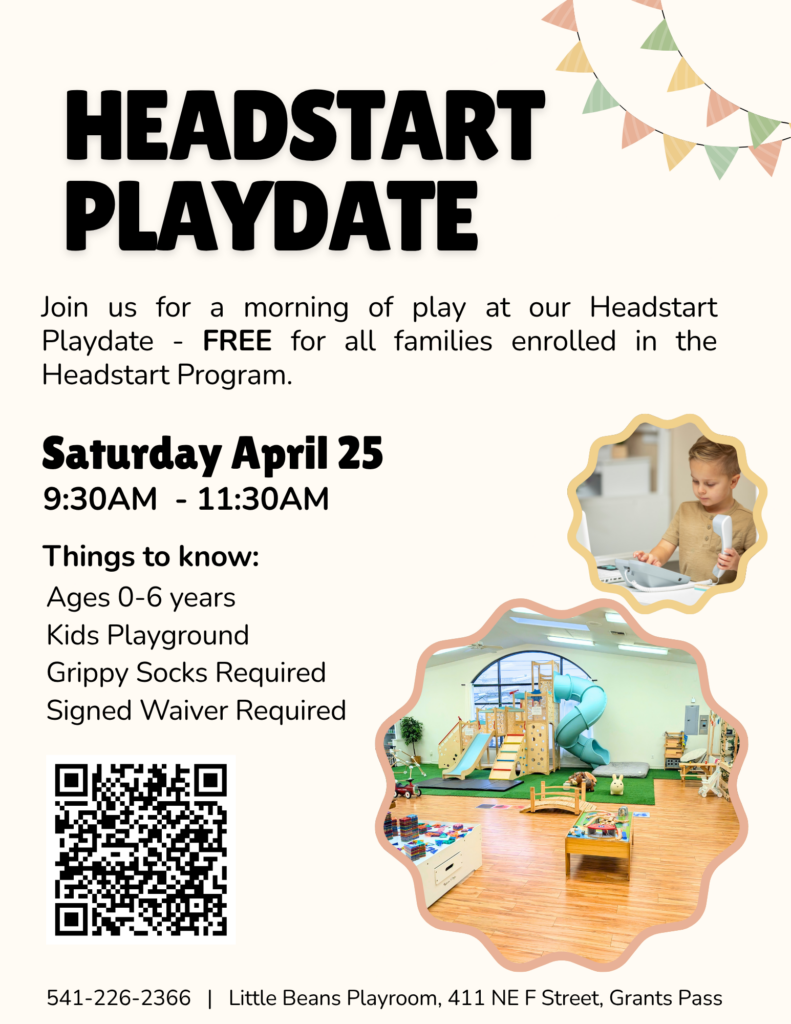 HEADSTART PLAYDATE

Join us for a morning of play at our Headstart Playdate - FREE for all families enrolled in the Headstart Program.

Saturday April 25
9:30AM - 11:30AM

Things to know:
Ages 0-6 years
Kids Playground
Grippy Socks Required
Signed Waiver Required

541-226-2366 | Little Beans Playroom, 411 NE F Street, Grants Pass